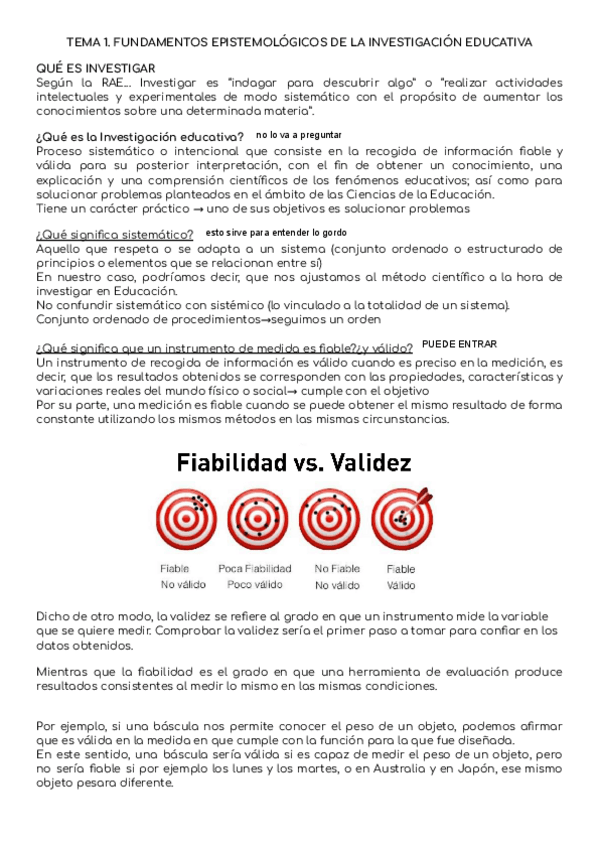 TEMA 1. FUNDAMENTOS EPISTEMOLÓGICOS DE LA INVESTIGACIÓN EDUCATIVA

QUÉ ES INVESTIGAR
Según la RAE... Investigar es "indagar para descubrir algo" o "realizar actividades intelectuales y experimentales de modo sistemático con el propósito de aumentar los conocimientos sobre una determinada materia".

¿Qué es la Investigación educativa? no lo va a preguntar
Proceso sistemático o intencional que consiste en la recogida de información fiable y válida para su posterior interpretación, con el fin de obtener un conocimiento, una explicación y una comprensión científicos de los fenómenos educativos; así como para solucionar problemas planteados en el ámbito de las Ciencias de la Educación.
Tiene un carácter práctico → uno de sus objetivos es solucionar problemas

¿Qué significa sistemático? esto sirve para entender lo gordo
Aquello que respeta o se adapta a un sistema (conjunto ordenado o estructurado de principios o elementos que se relacionan entre sí)
En nuestro caso, podríamos decir, que nos ajustamos al método científico a la hora de investigar en Educación.
No confundir sistemático con sistémico (lo vinculado a la totalidad de un sistema).
Conjunto ordenado de procedimientos→seguimos un orden

¿Qué significa que un instrumento de medida es fiable?¿y válido? PUEDE ENTRAR
Un instrumento de recogida de información es válido cuando es preciso en la medición, es decir, que los resultados obtenidos se corresponden con las propiedades, características y variaciones reales del mundo físico o social→ cumple con el objetivo
Por su parte, una medición es fiable cuando se puede obtener el mismo resultado de forma constante utilizando los mismos métodos en las mismas circunstancias.

Fiabilidad vs. Validez

Fiable No válido
Poca Fiabilidad Poco válido
No Fiable No válido
Fiable Válido

Dicho de otro modo, la validez se refiere al grado en que un instrumento mide la variable que se quiere medir. Comprobar la validez sería el primer paso a tomar para confiar en los datos obtenidos.

Mientras que la fiabilidad es el grado en que una herramienta de evaluación produce resultados consistentes al medir lo mismo en las mismas condiciones.

Por ejemplo, si una báscula nos permite conocer el peso de un objeto, podemos afirmar que es válida en la medida en que cumple con la función para la que fue diseñada.
En este sentido, una báscula sería válida si es capaz de medir el peso de un objeto, pero no sería fiable si por ejemplo los lunes y los martes, o en Australia y en Japón, ese mismo objeto pesara diferente.